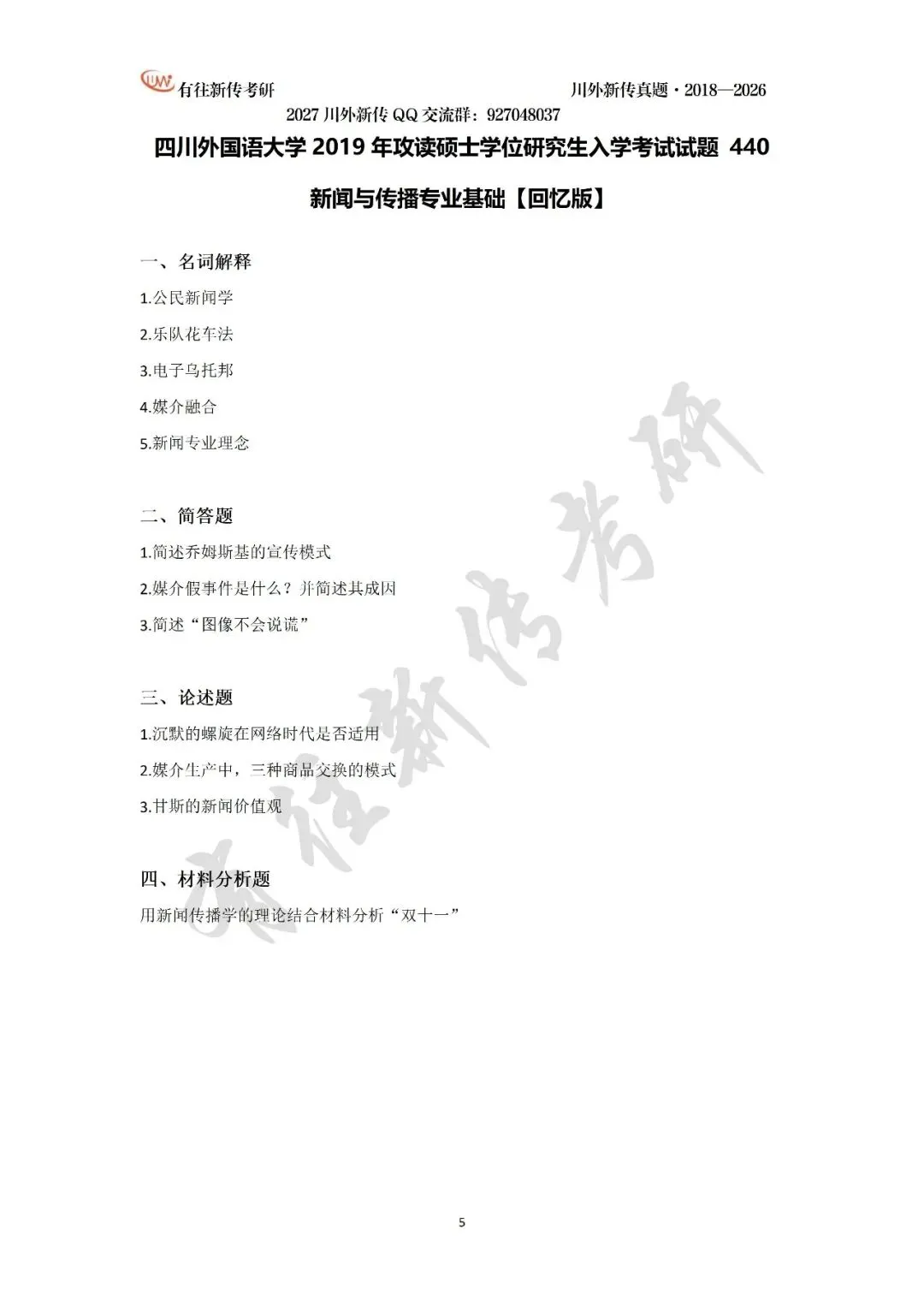 有往新传考研 川外新传真题·2018—2026

2027 川外新传 QQ 交流群：927048037

四川外国语大学 2019 年攻读硕士学位研究生入学考试试题 440 新闻与传播专业基础【回忆版】

一、名词解释

1.公民新闻学

2.乐队花车法

3.电子乌托邦

4.媒介融合

5.新闻专业理念

二、简答题

1.简述乔姆斯基的宣传模式

2.媒介假事件是什么？并简述其成因

3.简述“图像不会说谎”

三、论述题

1.沉默的螺旋在网络时代是否适用

2.媒介生产中，三种商品交换的模式

3.甘斯的新闻价值观

四、材料分析题

用新闻传播学的理论结合材料分析“双十一”

有往新传考研

5